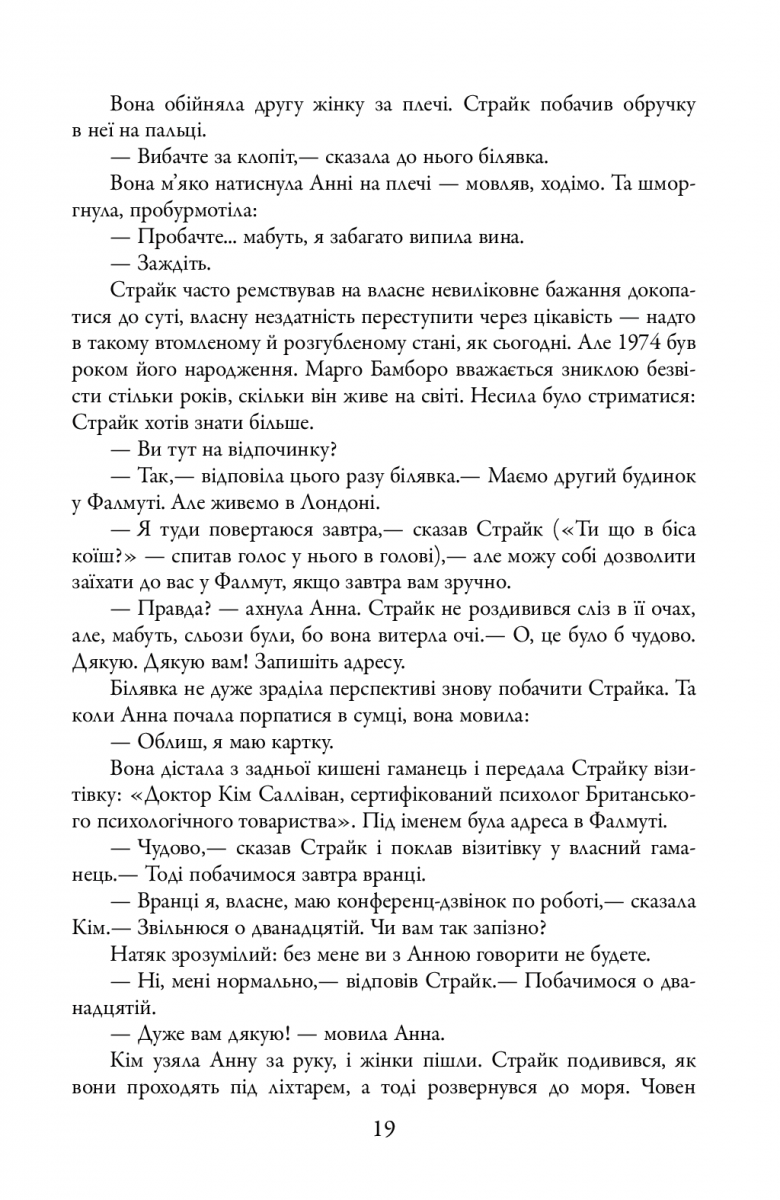 Вона обійняла другу жінку за плечі. Страйк побачив обручку в неї на пальці.

— Вибачте за клопіт,— сказала до нього білявка.

Вона м'яко натиснула Анні на плечі — мовляв, ходімо. Та шморгнула, пробурмотіла:

— Пробачте... мабуть, я забагато випила вина.

— Заждіть.

Страйк часто ремствував на власне невиліковне бажання докопатися до суті, власну нездатність переступити через цікавість — надто в такому втомленому й розгубленому стані, як сьогодні. Але 1974 був роком його народження. Марго Бамборо вважається зниклою безвісти стільки років, скільки він живе на світі. Несила було стриматися: Страйк хотів знати більше.

— Ви тут на відпочинку?

— Так,— відповіла цього разу білявка.— Маємо другий будинок у Фалмуті. Але живемо в Лондоні.

— Я туди повертаюся завтра,— сказав Страйк («Ти що в біса коїш?» — спитав голос у нього в голові),— але можу собі дозволити заїхати до вас у Фалмут, якщо завтра вам зручно.

— Правда? — ахнула Анна. Страйк не роздивився сліз в її очах, але, мабуть, сльози були, бо вона витерла очі.— О, це було б чудово. Дякую. Дякую вам! Запишіть адресу.

Білявка не дуже зраділа перспективі знову побачити Страйка. Та коли Анна почала порпатися в сумці, вона мовила:

— Облиш, я маю картку.

Вона дістала з задньої кишені гаманець і передала Страйку візитівку: «Доктор Кім Салліван, сертифікований психолог Британського психологічного товариства». Під іменем була адреса в Фалмуті.

— Чудово,— сказав Страйк і поклав візитівку у власний гаманець.— Тоді побачимося завтра вранці.

— Вранці я, власне, маю конференц-дзвінок по роботі,— сказала Кім.— Звільнюся о дванадцятій. Чи вам так запізно?

Натяк зрозумілий: без мене ви з Анною говорити не будете.

— Ні, мені нормально,— відповів Страйк.— Побачимося о дванадцятій.

— Дуже вам дякую! — мовила Анна.

Кім узяла Анну за руку, і жінки пішли. Страйк подивився, як вони проходять під ліхтарем, а тоді розвернувся до моря. Човен

19